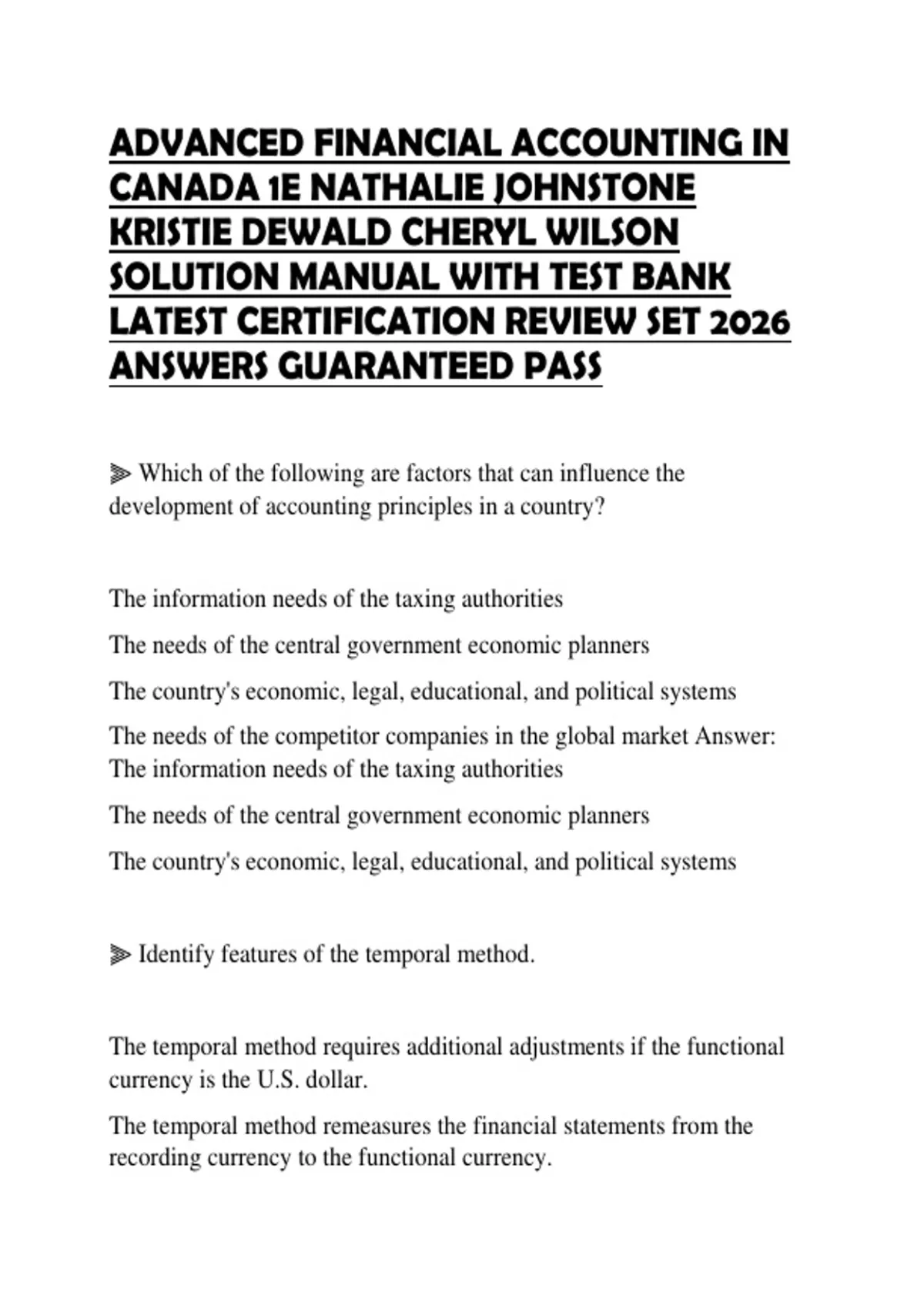 ADVANCED FINANCIAL ACCOUNTING IN CANADA 1E NATHALIE JOHNSTONE KRISTIE DEWALD CHERYL WILSON SOLUTION MANUAL WITH TEST BANK LATEST CERTIFICATION REVIEW SET 2026 ANSWERS GUARANTEED PASS

⫸ Which of the following are factors that can influence the development of accounting principles in a country?

The information needs of the taxing authorities

The needs of the central government economic planners

The country's economic, legal, educational, and political systems

The needs of the competitor companies in the global market Answer: The information needs of the taxing authorities

The needs of the central government economic planners

The country's economic, legal, educational, and political systems

⫸ Identify features of the temporal method.

The temporal method requires additional adjustments if the functional currency is the U.S. dollar.

The temporal method remeasures the financial statements from the recording currency to the functional currency.